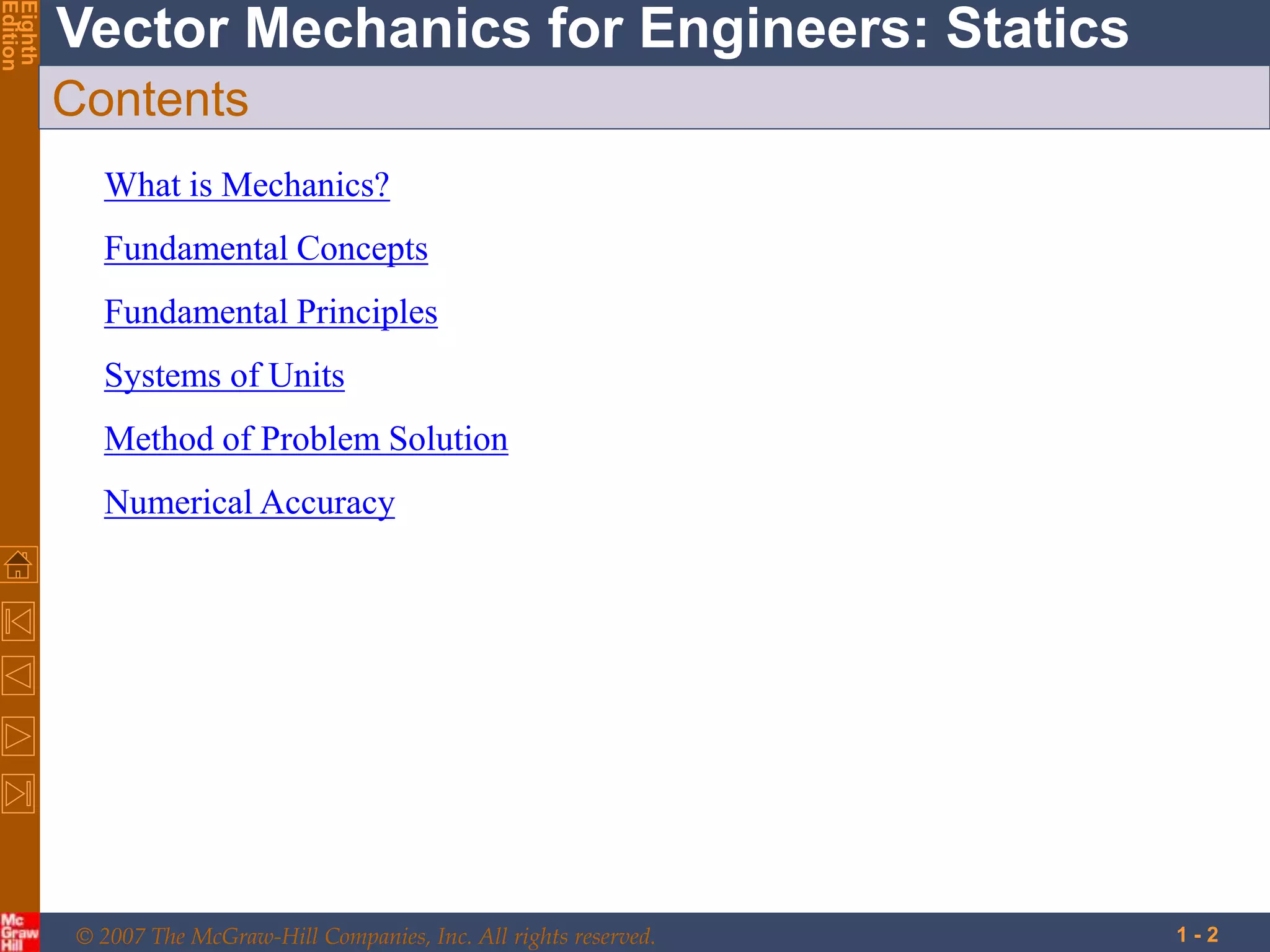 Eighth Edition

Vector Mechanics for Engineers: Statics

Contents

What is Mechanics?

Fundamental Concepts

Fundamental Principles

Systems of Units

Method of Problem Solution

Numerical Accuracy

Mc Graw Hill

© 2007 The McGraw-Hill Companies, Inc. All rights reserved.

1 - 2